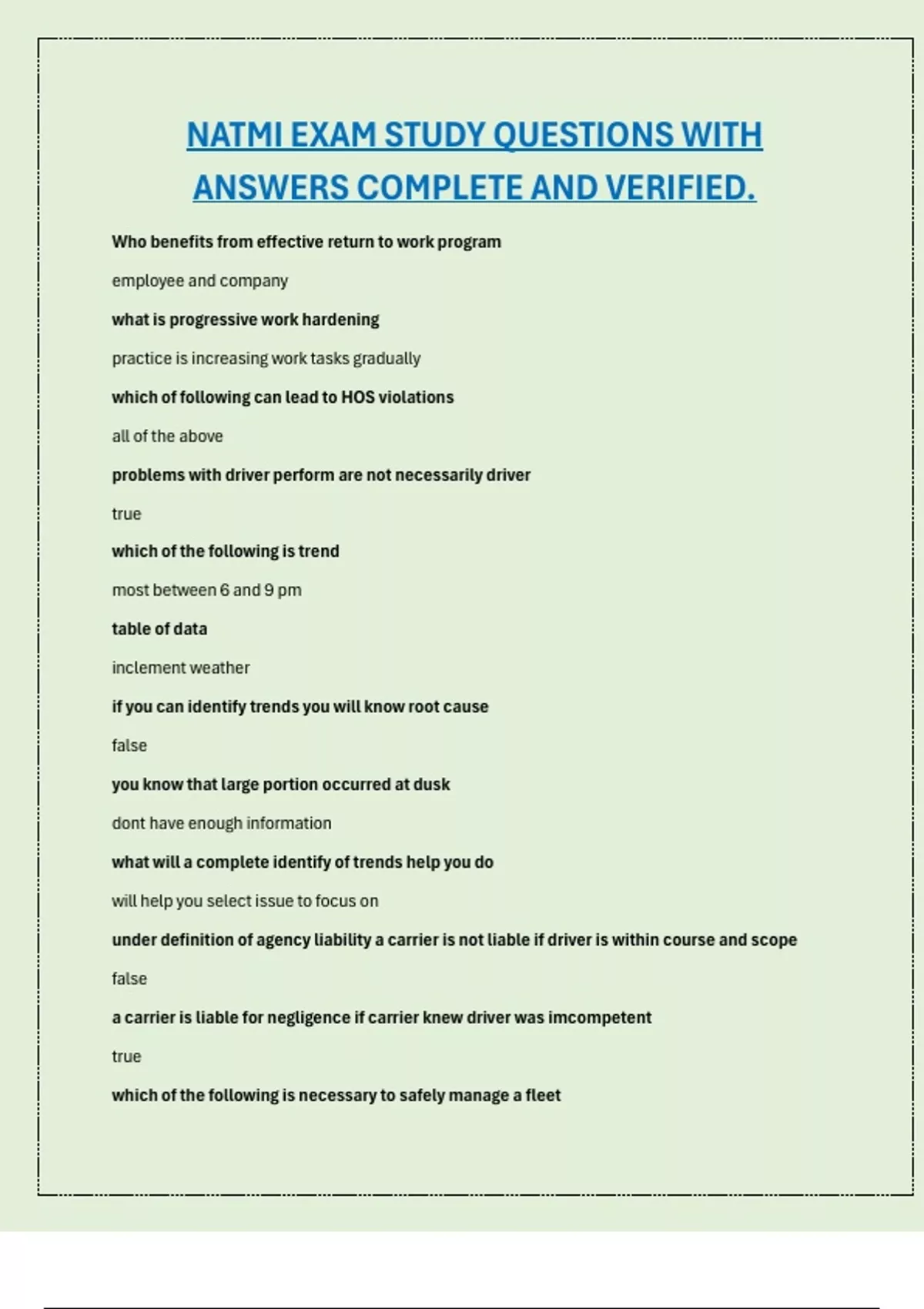 NATMI EXAM STUDY QUESTIONS WITH ANSWERS COMPLETE AND VERIFIED.

Who benefits from effective return to work program

employee and company

what is progressive work hardening

practice is increasing work tasks gradually

which of following can lead to HOS violations

all of the above

problems with driver perform are not necessarily driver

true

which of the following is trend

most between 6 and 9 pm

table of data

inclement weather

if you can identify trends you will know root cause

false

you know that large portion occurred at dusk

dont have enough information

what will a complete identify of trends help you do

will help you select issue to focus on

under definition of agency liability a carrier is not liable if driver is within course and scope

false

a carrier is liable for negligence if carrier knew driver was imcompetent

true

which of the following is necessary to safely manage a fleet